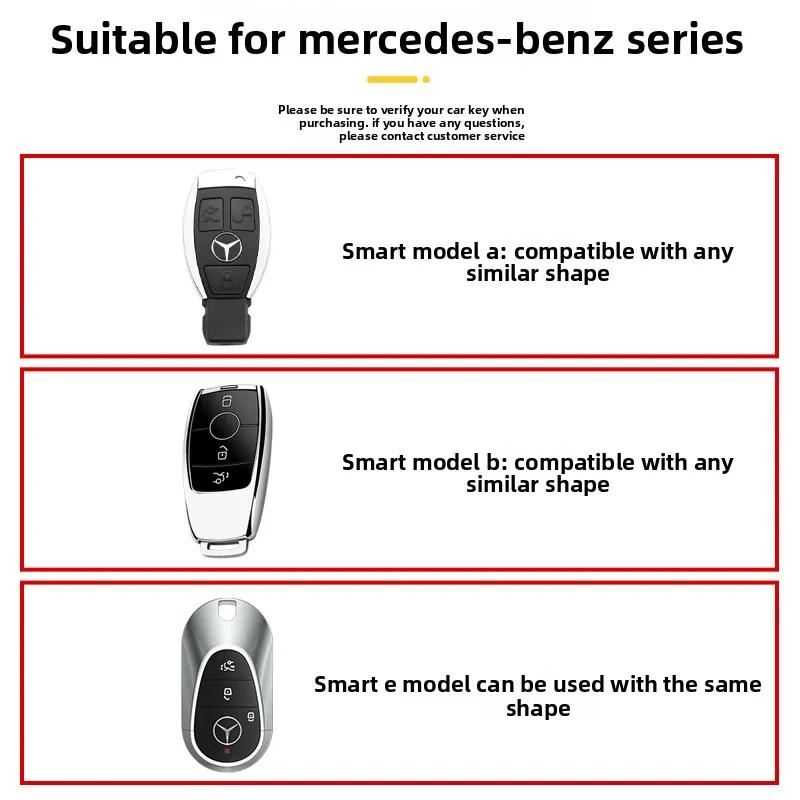 Suitable for mercedes-benz series

Please be sure to verify your car key when purchasing. if you have any questions, please contact customer service

Smart model a: compatible with any similar shape

Smart model b: compatible with any similar shape

Smart e model can be used with the same shape